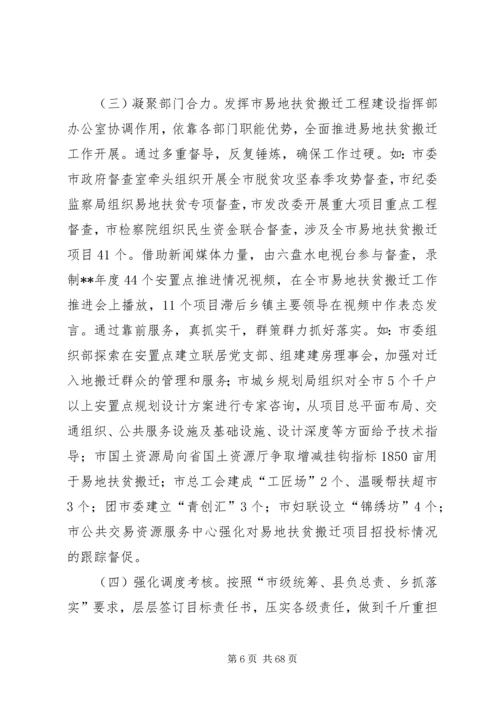 （三）凝聚部门合力。发挥市易地扶贫搬迁工程建设指挥部办公室协调作用，依靠各部门职能优势，全面推进易地扶贫搬迁工作开展。通过多重督导，反复锤炼，确保工作过硬。如：市委市政府督查室牵头组织开展全市脱贫攻坚春季攻势督查，市纪委监察局组织易地扶贫专项督查，市发改委开展重大项目重点工程督查，市检察院组织民生资金联合督查，涉及全市易地扶贫搬迁项目41个。借助新闻媒体力量，由六盘水电视台参与督查，录制**年度44个安置点推进情况视频，在全市易地扶贫搬迁工作推进会上播放，11个项目滞后乡镇主要领导在视频中作表态发言。通过靠前服务，真抓实干，群策群力抓好落实。如：市委组织部探索在安置点建立联居党支部、组建建房理事会，加强对迁入地搬迁群众的管理和服务；市城乡规划局组织对全市5个千户以上安置点规划设计方案进行专家咨询，从项目总平面布局、交通组织、公共服务设施及基础设施、设计深度等方面给予技术指导；市国土资源局向省国土资源厅争取增减挂钩指标1850亩用于易地扶贫搬迁；市总工会建成“工匠场”2个、温暖帮扶超市3个；团市委建立“青创汇”3个；市妇联设立“锦绣坊”4个；市公共交易资源服务中心强化对易地扶贫搬迁项目招投标情况的跟踪督促。

（四）强化调度考核。按照“市级统筹、县负总责、乡抓落实”要求，层层签订目标责任书，压实各级责任，做到千斤重担

第6页 共68页